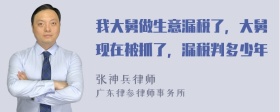 我大舅做生意漏税了，大舅现在被抓了，漏税判多少年

张神兵律师
广东律参律师事务所